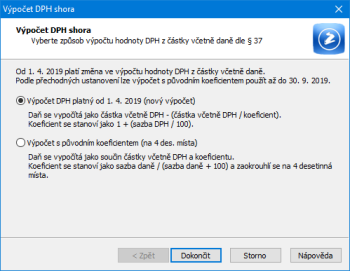 Výpočet DPH shora

Výpočet DPH shora
Vyberte způsob výpočtu hodnoty DPH z částky včetně daně dle § 37

Od 1. 4. 2019 platí změna ve výpočtu hodnoty DPH z částky včetně daně.
Podle přechodných ustanovení lze výpočet s původním koeficientem použít až do 30. 9. 2019.

Výpočet DPH platný od 1. 4. 2019 (nový výpočet)

Daň se vypočítá jako částka včetně DPH - (částka včetně DPH / koeficient).
Koeficient se stanoví jako 1 + (sazba DPH / 100).

Výpočet s původním koeficientem (na 4 des. místa)

Daň se vypočítá jako součin částky včetně DPH a koeficientu.
Koeficient se stanoví jako sazba daně / (sazba daně + 100) a zaokrouhlí se na 4 desetinná místa.

< Zpět
Dokončit
Storno
Nápověda